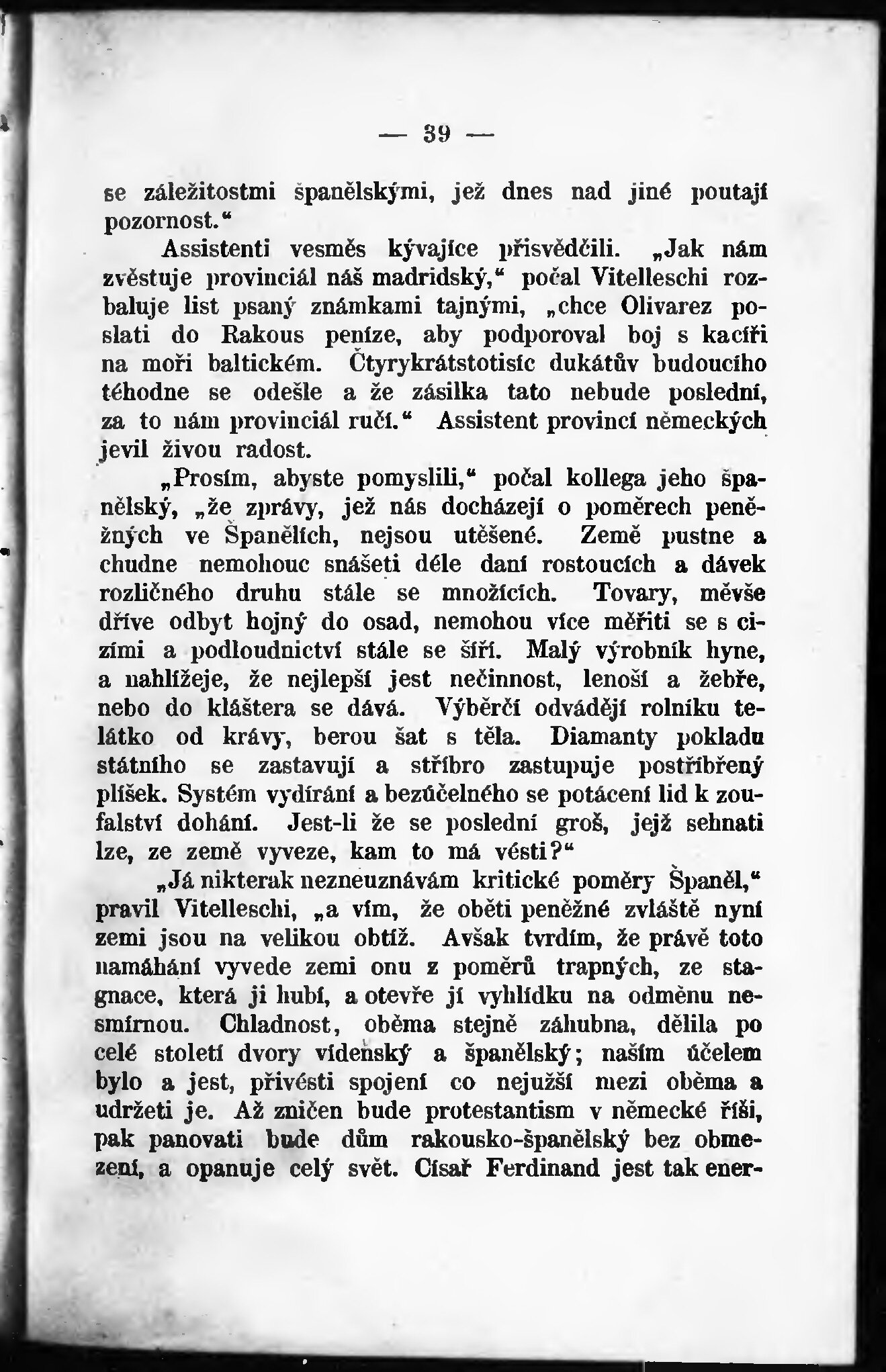 — 39 —

se záležitostmi španělskými, jež dnes nad jiné poutají pozornost.“

Assistenti vesměs kývajíce přisvědčili. „Jak nám zvěstuje provinciál náš madridský,“ počal Vitelleschi rozbaluje list psaný známkami tajnými, „chce Olivarez poslati do Rakous peníze, aby podporoval boj s kacíři na moři baltickém. Čtyrykrátstotisíc dukátův budoucího téhodne se odešle a že zásilka tato nebude poslední, za to nám provinciál ručí.“ Assistent provincí německých jevil živou radost.

„Prosím, abyste pomyslili,“ počal kollega jeho španělský, „že zprávy, jež nás docházejí o poměrech peněžných ve Španělích, nejsou utěšené. Země pustne a chudne nemohouc snášeti déle daní rostoucích a dávek rozličného druhu stále se množících. Tovary, měvše dříve odbyt hojný do osad, nemohou více měřiti se s cizími a podloudnictví stále se šíří. Malý výrobník hyne, a nahlížeje, že nejlepší jest nečinnost, lenoší a žebře, nebo do kláštera se dává. Výběrčí odvádějí rolníku telátko od krávy, berou šat s těla. Diamanty pokladu státního se zastavují a stříbro zastupuje postříbřený plíšek. Systém vydírání a bezúčelného se potácení lid k zoufalství dohání. Jest-li že se poslední groš, jejž sehnati lze, ze země vyveze, kam to má vésti?“

„Já nikterak nezneuznávám kritické poměry Španěl,“ pravil Vitelleschi, „a vím, že oběti peněžné zvláště nyní zemi jsou na velikou obtíž. Avšak tvrdím, že právě toto namáhání vyvede zemi onu z poměrů trapných, ze stagnace, která ji hubí, a otevře jí vyhlídku na odměnu nesmírnou. Chladnost, oběma stejně záhubna, dělila po celé století dvory vídeňský a španělský; naším účelem bylo a jest, přivésti spojení co nejužší mezi oběma a udržeti je. Až zničen bude protestantism v německé říši, pak panovati bude dům rakousko-španělský bez obmezení, a opanuje celý svět. Císař Ferdinand jest tak ener-